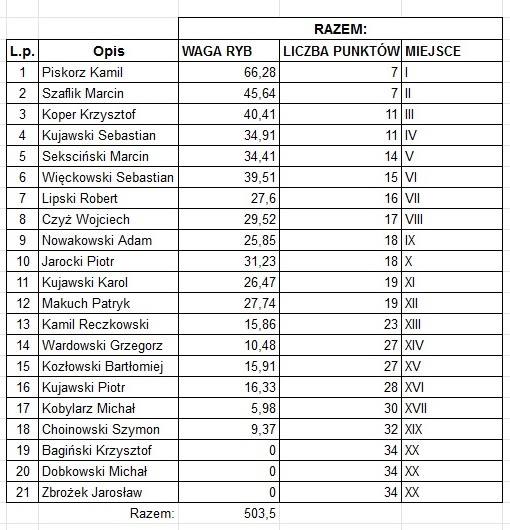 | | | RAZEM: | | |
|---|---|---|---|---|
| L.p. | Opis | WAGA RYB | LICZBA PUNKTÓW | MIEJSCE |
| 1 | Piskorz Kamil | 66,28 | 7 | I |
| 2 | Szaflik Marcin | 45,64 | 7 | II |
| 3 | Koper Krzysztof | 40,41 | 11 | III |
| 4 | Kujawski Sebastian | 34,91 | 11 | IV |
| 5 | Seksciński Marcin | 34,41 | 14 | V |
| 6 | Więckowski Sebastian | 39,51 | 15 | VI |
| 7 | Lipski Robert | 27,6 | 16 | VII |
| 8 | Czyż Wojciech | 29,52 | 17 | VIII |
| 9 | Nowakowski Adam | 25,85 | 18 | IX |
| 10 | Jarocki Piotr | 31,23 | 18 | X |
| 11 | Kujawski Karol | 26,47 | 19 | XI |
| 12 | Makuch Patryk | 27,74 | 19 | XII |
| 13 | Kamil Reczkowski | 15,86 | 23 | XIII |
| 14 | Wardowski Grzegorz | 10,48 | 27 | XIV |
| 15 | Kozłowski Bartłomiej | 15,91 | 27 | XV |
| 16 | Kujawski Piotr | 16,33 | 28 | XVI |
| 17 | Kobylarz Michał | 5,98 | 30 | XVII |
| 18 | Choinowski Szymon | 9,37 | 32 | XIX |
| 19 | Bagiński Krzysztof | 0 | 34 | XX |
| 20 | Dobkowski Michał | 0 | 34 | XX |
| 21 | Zbrożek Jarosław | 0 | 34 | XX |
| | Razem: | 503,5 | | |